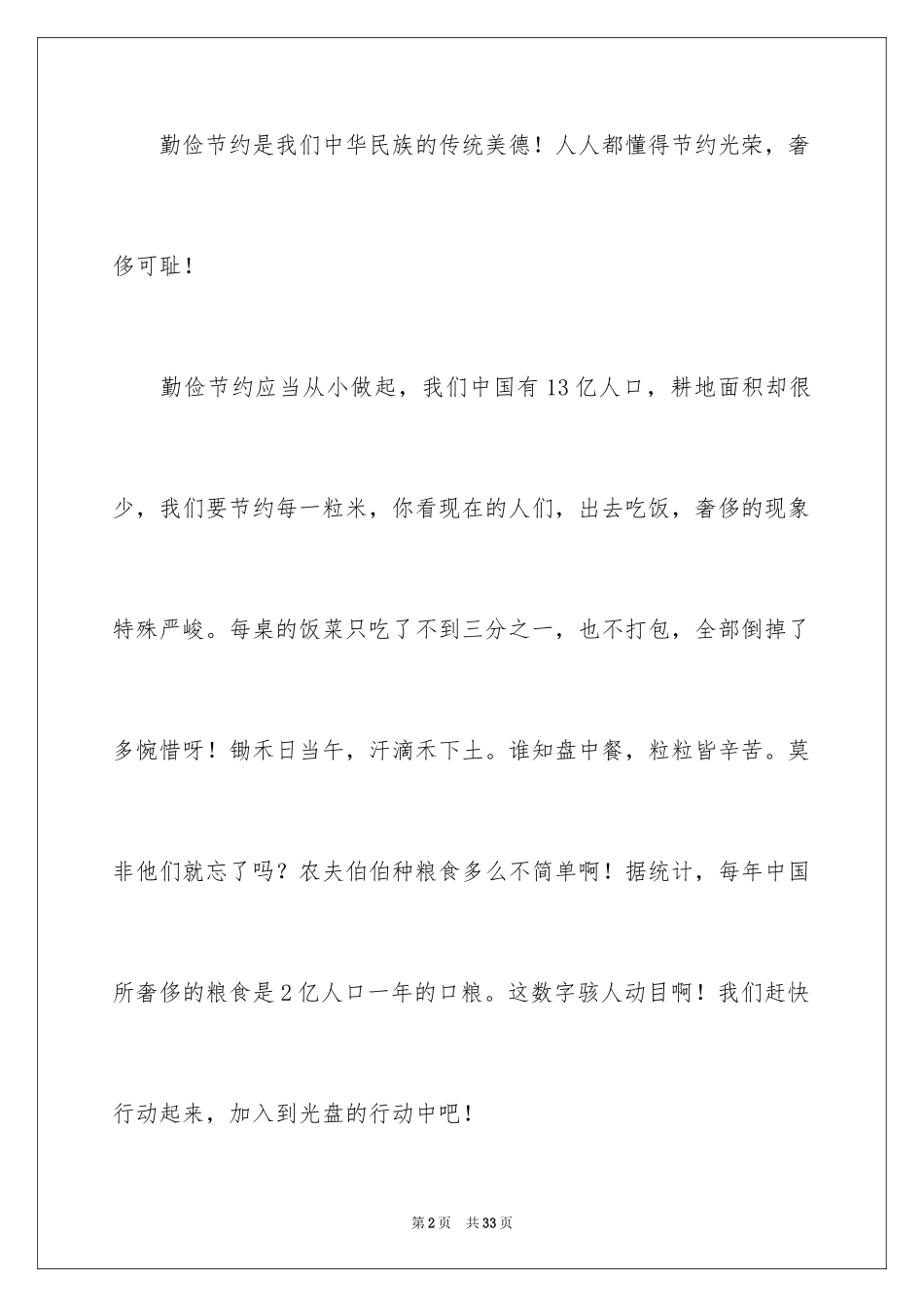 勤俭节约是我们中华民族的传统美德！人人都懂得节约光荣，奢侈可耻！

勤俭节约应当从小做起，我们中国有13亿人口，耕地面积却很少，我们要节约每一粒米，你看现在的人们，出去吃饭，奢侈的现象特殊严峻。每桌的饭菜只吃了不到三分之一，也不打包，全部倒掉了多惋惜呀！锄禾日当午，汗滴禾下土。谁知盘中餐，粒粒皆辛苦。莫非他们就忘了吗？农夫伯伯种粮食多么不简单啊！据统计，每年中国所奢侈的粮食是2亿人口一年的口粮。这数字骇人动目啊！我们赶快行动起来，加入到光盘的行动中吧！

第2页 共33页